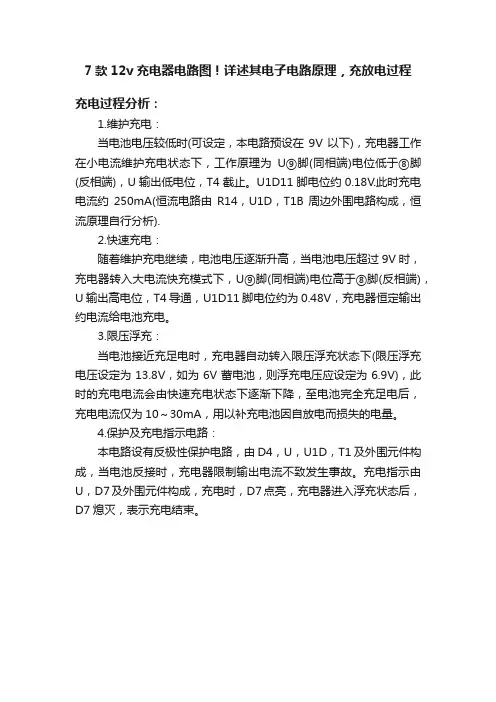 7 款 12v 充电器电路图！详述其电子电路原理，充放电过程

充电过程分析：

1.维护充电：

当电池电压较低时(可设定，本电路预设在 9V 以下)，充电器工作在小电流维护充电状态下，工作原理为 U⑨脚(同相端)电位低于⑧脚(反相端)，U 输出低电位，T4 截止。U1D11 脚电位约 0.18V.此时充电电流约 250mA(恒流电路由 R14，U1D，T1B 周边外围电路构成，恒流原理自行分析).

2.快速充电：

随着维护充电继续，电池电压逐渐升高，当电池电压超过 9V 时，充电器转入大电流快充模式下，U⑨脚(同相端)电位高于⑧脚(反相端)，U 输出高电位，T4 导通，U1D11 脚电位约为 0.48V，充电器恒定输出约电流给电池充电。

3.限压浮充：

当电池接近充足电时，充电器自动转入限压浮充状态下(限压浮充电压设定为 13.8V，如为 6V 蓄电池，则浮充电压应设定为 6.9V)，此时的充电电流会由快速充电状态下逐渐下降，至电池完全充足电后，充电电流仅为 10～30mA，用以补充电池因自放电而损失的电量。

4.保护及充电指示电路：

本电路设有反极性保护电路，由 D4，U，U1D，T1 及外围元件构成，当电池反接时，充电器限制输出电流不致发生事故。充电指示由 U，D7 及外围元件构成，充电时，D7 点亮，充电器进入浮充状态后，D7 熄灭，表示充电结束。